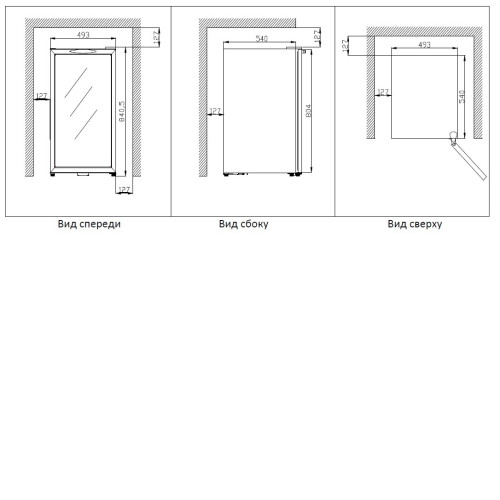 493
127
127
840,5
127

Вид спереди

540
127
127
804

Вид сбоку

127
493
127
540

Вид сверху